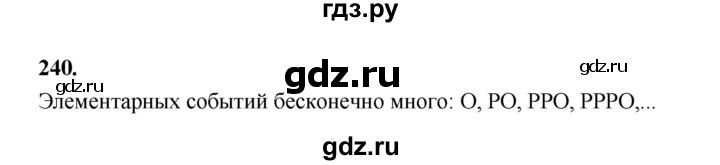 гдз.ру

240.

gdz.ru

gdz.ru

gdz.ru

Элементарных событий бесконечно много: О, РО, РРО, РРРО,...

gdz.ru